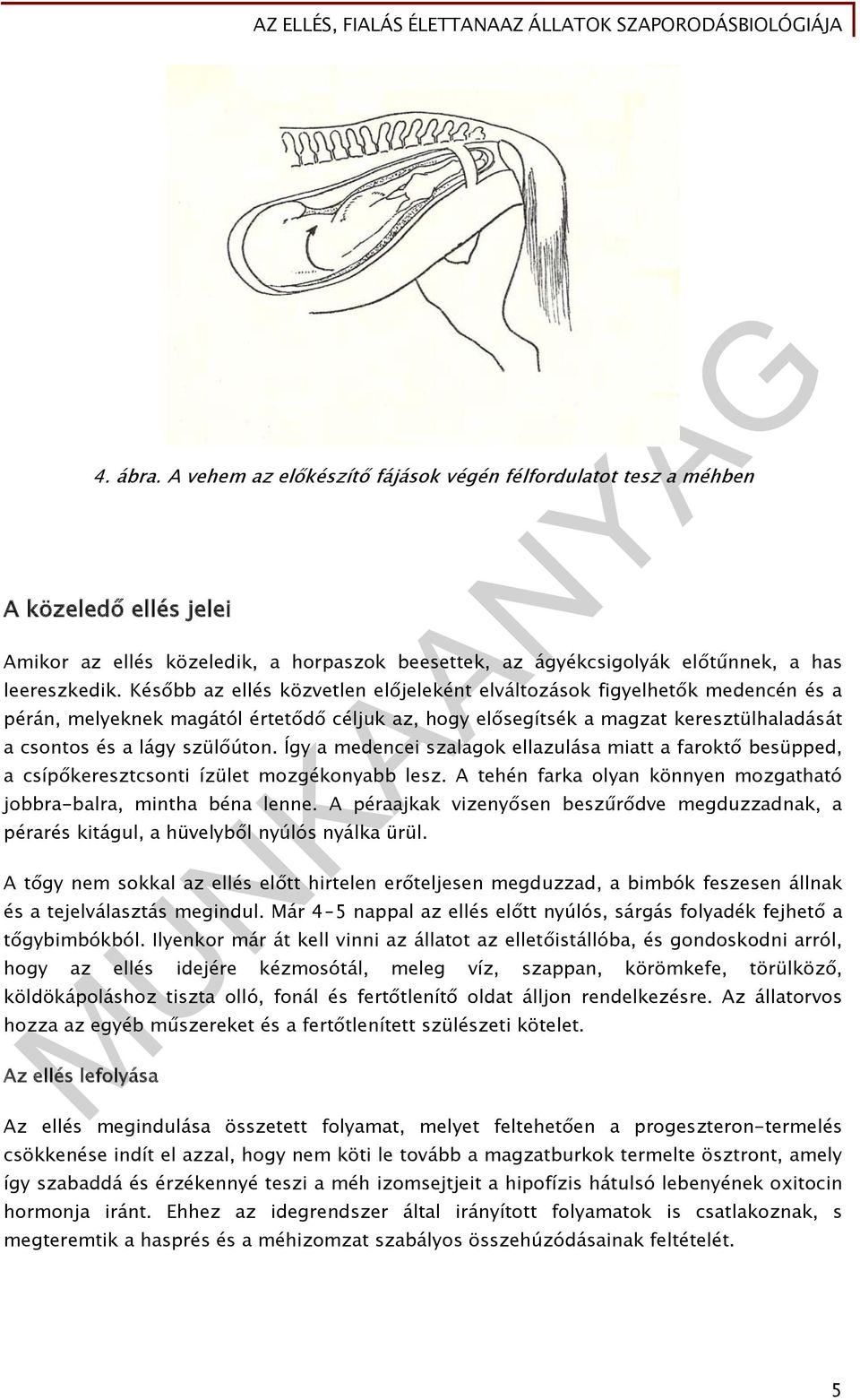 AZ ELLÉS, FIALÁS ÉLETTANAAZ ÁLLATOK SZAPORODÁSBIOLÓGIÁJA

4. ábra. A vehem az előkészítő fájások végén félfordulatot tesz a méhben

A közeledő ellés jelei

Amikor az ellés közeledik, a horpaszok beesettek, az ágyékcsigolyák előtűnnek, a has leereszkedik. Később az ellés közvetlen előjeleként elváltozások figyelhetők medencén és a pérán, melyeknek magától értetődő céljuk az, hogy elősegítsék a magzat keresztülhaladását a csontos és a lágy szülőúton. Így a medencei szalagok ellazulása miatt a faroktő besüpped, a csípőkeresztcsonti ízület mozgékonyabb lesz. A tehén farka olyan könnyen mozgatható jobbra-balra, mintha béna lenne. A péraajkak vizenyősen beszűrődve megduzzadnak, a pérarés kitágul, a hüvelyből nyúlós nyálka ürül.

A tőgy nem sokkal az ellés előtt hirtelen erőteljesen megduzzad, a bimbók feszesen állnak és a tejelválasztás megindul. Már 4-5 nappal az ellés előtt nyúlós, sárgás folyadék fejhető a tőgybimbókból. Ilyenkor már át kell vinni az állatot az elletőistállóba, és gondoskodni arról, hogy az ellés idejére kézmosótál, meleg víz, szappan, körömkefe, törülköző, köldökápoláshoz tiszta olló, fonál és fertőtlenítő oldat álljon rendelkezésre. Az állatorvos hozza az egyéb műszereket és a fertőtlenített szülészeti kötelet.

Az ellés lefolyása

Az ellés megindulása összetett folyamat, melyet feltehetően a progeszteron-termelés csökkenése indít el azzal, hogy nem köti le tovább a magzatburkok termelte ösztront, amely így szabaddá és érzékennyé teszi a méh izomsejtjeit a hipofízis hátulsó lebenyének oxitocin hormonja iránt. Ehhez az idegrendszer által irányított folyamatok is csatlakoznak, s megteremtik a hasprés és a méhizomzat szabályos összehúzódásainak feltételét.

MUNKAANYAG

5